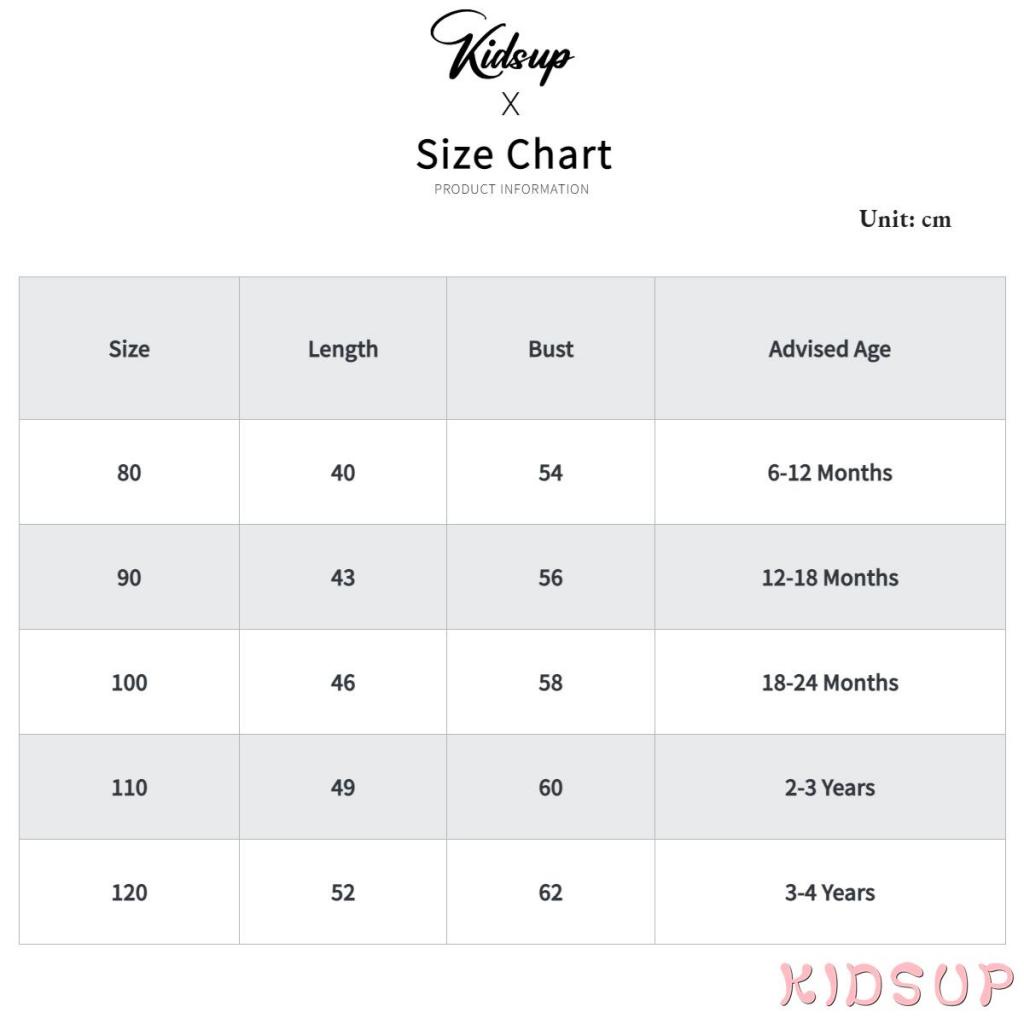 Kidsup
X
Size Chart
PRODUCT INFORMATION

Unit: cm

| Size | Length | Bust | Advised Age |
|---|---|---|---|
| 80 | 40 | 54 | 6-12 Months |
| 90 | 43 | 56 | 12-18 Months |
| 100 | 46 | 58 | 18-24 Months |
| 110 | 49 | 60 | 2-3 Years |
| 120 | 52 | 62 | 3-4 Years |

KIDSUP